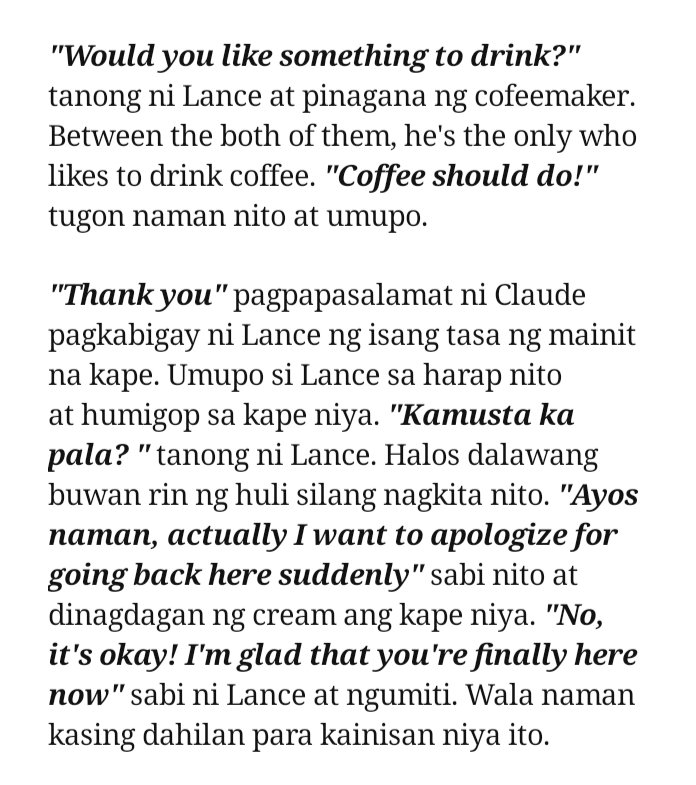 "Would you like something to drink?" tanong ni Lance at pinagana ng cofeemaker. Between the both of them, he's the only who likes to drink coffee. "Coffee should do!" tugon naman nito at umupo.

"Thank you" pagpapasalamat ni Claude pagkabigay ni Lance ng isang tasa ng mainit na kape. Umupo si Lance sa harap nito at humigop sa kape niya. "Kamusta ka pala? " tanong ni Lance. Halos dalawang buwan rin ng huli silang nagkita nito. "Ayos naman, actually I want to apologize for going back here suddenly" sabi nito at dinagdagan ng cream ang kape niya. "No, it's okay! I'm glad that you're finally here now" sabi ni Lance at ngumiti. Wala naman kasing dahilan para kainisan niya ito.